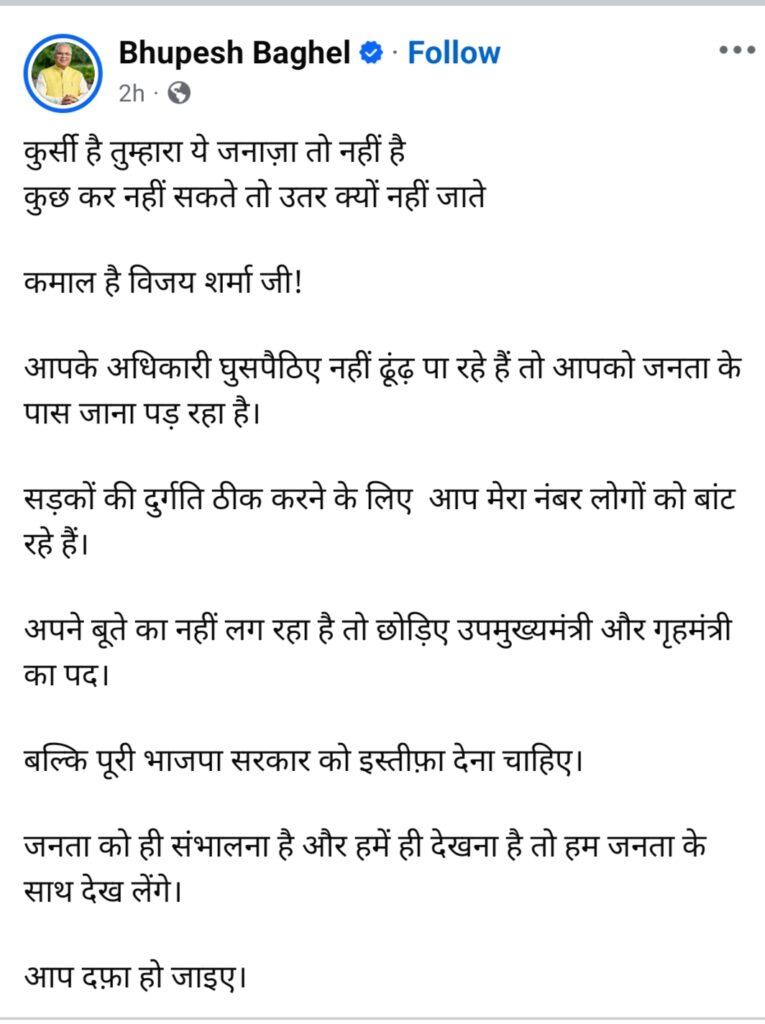 Bhupesh Baghel · Follow
2h ·

कुर्सी है तुम्हारा ये जनाज़ा तो नहीं है
कुछ कर नहीं सकते तो उतर क्यों नहीं जाते

कमाल है विजय शर्मा जी!

आपके अधिकारी घुसपैठिए नहीं ढूंढ़ पा रहे हैं तो आपको जनता के पास जाना पड़ रहा है।

सड़कों की दुर्गति ठीक करने के लिए आप मेरा नंबर लोगों को बांट रहे हैं।

अपने बूते का नहीं लग रहा है तो छोड़िए उपमुख्यमंत्री और गृहमंत्री का पद।

बल्कि पूरी भाजपा सरकार को इस्तीफ़ा देना चाहिए।

जनता को ही संभालना है और हमें ही देखना है तो हम जनता के साथ देख लेंगे।

आप दफ़ा हो जाइए।